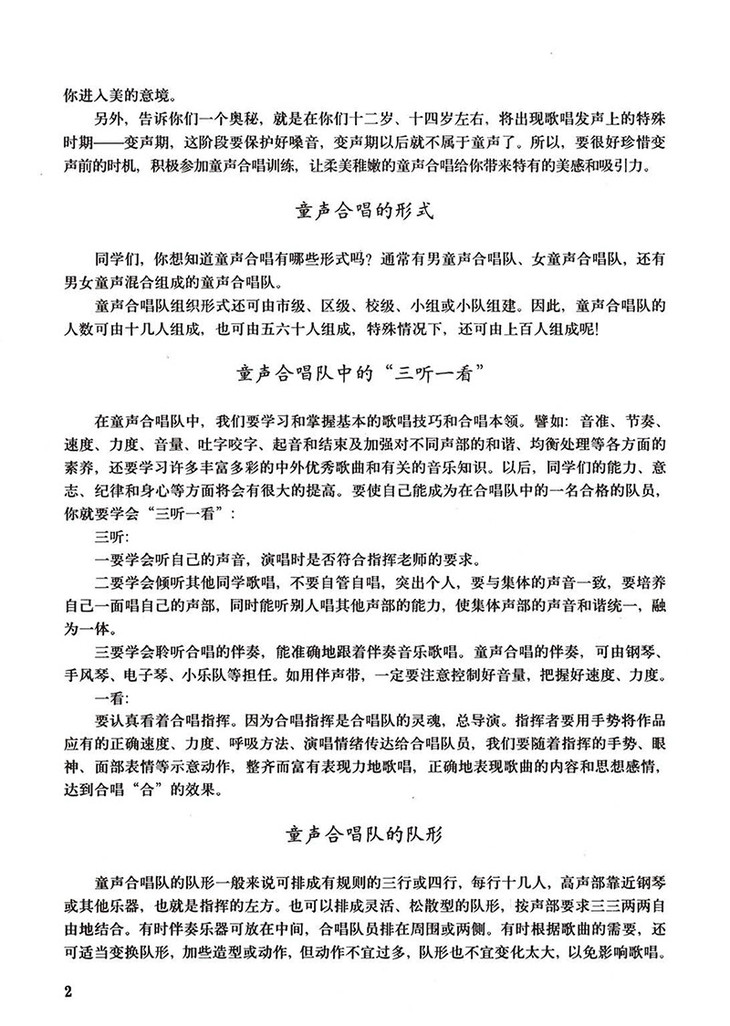 你进入美的意境。

另外，告诉你们一个奥秘，就是在你们十二岁、十四岁左右，将出现歌唱发声上的特殊时期——变声期，这阶段要保护好嗓音，变声期以后就不属于童声了。所以，要很好珍惜变声前的时机，积极参加童声合唱训练，让柔美稚嫩的童声合唱给你带来特有的美感和吸引力。

童声合唱的形式

同学们，你想知道童声合唱有哪些形式吗？通常有男童声合唱队、女童声合唱队，还有男女童声混合组成的童声合唱队。

童声合唱队组织形式还可由市级、区级、校级、小组或小队组建。因此，童声合唱队的人数可由十几人组成，也可由五六十人组成，特殊情况下，还可由上百人组成呢！

童声合唱队中的“三听一看”

在童声合唱队中，我们要学习和掌握基本的歌唱技巧和合唱本领。譬如：音准、节奏、速度、力度、音量、吐字咬字、起音和结束及加强对不同声部的和谐、均衡处理等各方面的素养，还要学习许多丰富多彩的中外优秀歌曲和有关的音乐知识。以后，同学们的能力、意志、纪律和身心等方面将会有很大的提高。要使自己能成为在合唱队中的一名合格的队员，你就要学会“三听一看”：

三听：

一要学会听自己的声音，演唱时是否符合指挥老师的要求。

二要学会倾听其他同学歌唱，不要自管自唱，突出个人，要与集体的声音一致，要培养自己一面唱自己的声部，同时能听别人唱其他声部的能力，使集体声部的声音和谐统一，融为一体。

三要学会聆听合唱的伴奏，能准确地跟着伴奏音乐歌唱。童声合唱的伴奏，可由钢琴、手风琴、电子琴、小乐队等担任。如用伴声带，一定要注意控制好音量，把握好速度、力度。

一看：

要认真看着合唱指挥。因为合唱指挥是合唱队的灵魂，总导演。指挥者要用手势将作品应有的正确速度、力度、呼吸方法、演唱情绪传达给合唱队员，我们要随着指挥的手势、眼神、面部表情等示意动作，整齐而富有表现力地歌唱，正确地表现歌曲的内容和思想感情，达到合唱“合”的效果。

童声合唱队的队形

童声合唱队的队形一般来说可排成有规则的三行或四行，每行十几人，高声部靠近钢琴或其他乐器，也就是指挥的左方。也可以排成灵活、松散型的队形，按声部要求三三两两自由地结合。有时伴奏乐器可放在中间，合唱队员排在周围或两侧。有时根据歌曲的需要，还可适当变换队形，加些造型或动作，但动作不宜过多，队形也不宜变化太大，以免影响歌唱。

2